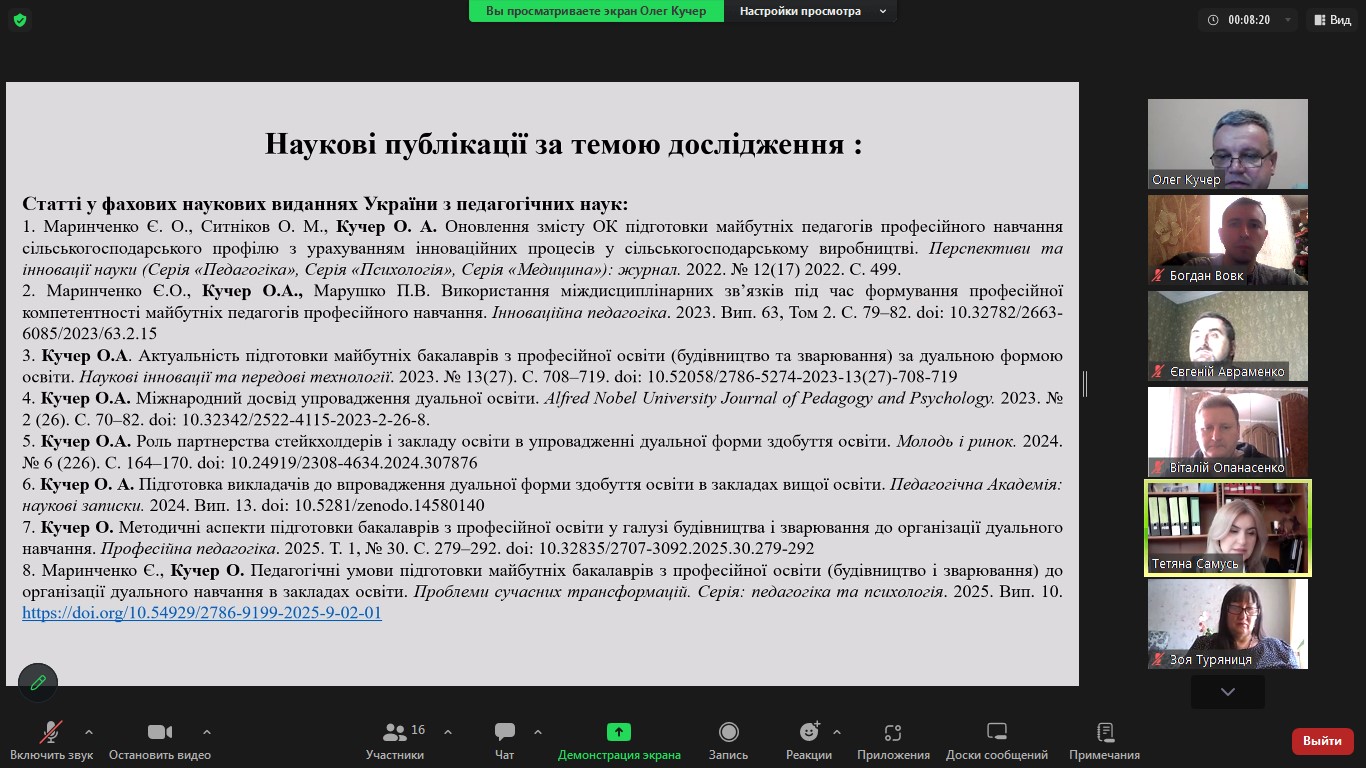 Вы просматриваете экран Олег Кучер Настройки просмотра

00:08:20 Вид

Наукові публікації за темою дослідження :

Статті у фахових наукових виданнях України з педагогічних наук:
1. Маринченко Є. О., Ситніков О. М., Кучер О. А. Оновлення змісту ОК підготовки майбутніх педагогів професійного навчання сільськогосподарського профілю з урахуванням інноваційних процесів у сільськогосподарському виробництві. Перспективи та інновації науки (Серія «Педагогіка», Серія «Психологія», Серія «Медицина»): журнал. 2022. № 12(17) 2022. С. 499.
2. Маринченко Є.О., Кучер О.А., Марушко П.В. Використання міждисциплінарних зв'язків під час формування професійної компетентності майбутніх педагогів професійного навчання. Інноваційна педагогіка. 2023. Вип. 63, Том 2. С. 79–82. doi: 10.32782/2663-6085/2023/63.2.15
3. Кучер О.А. Актуальність підготовки майбутніх бакалаврів з професійної освіти (будівництво та зварювання) за дуальною формою освіти. Наукові інновації та передові технології. 2023. № 13(27). С. 708–719. doi: 10.52058/2786-5274-2023-13(27)-708-719
4. Кучер О.А. Міжнародний досвід упровадження дуальної освіти. Alfred Nobel University Journal of Pedagogy and Psychology. 2023. № 2 (26). С. 70–82. doi: 10.32342/2522-4115-2023-2-26-8.
5. Кучер О.А. Роль партнерства стейкхолдерів і закладу освіти в упровадженні дуальної форми здобуття освіти. Молодь і ринок. 2024. № 6 (226). С. 164–170. doi: 10.24919/2308-4634.2024.307876
6. Кучер О. А. Підготовка викладачів до впровадження дуальної форми здобуття освіти в закладах вищої освіти. Педагогічна Академія: наукові записки. 2024. Вип. 13. doi: 10.5281/zenodo.14580140
7. Кучер О. Методичні аспекти підготовки бакалаврів з професійної освіти у галузі будівництва і зварювання до організації дуального навчання. Професійна педагогіка. 2025. Т. 1, № 30. С. 279–292. doi: 10.32835/2707-3092.2025.30.279-292
8. Маринченко Є., Кучер О. Педагогічні умови підготовки майбутніх бакалаврів з професійної освіти (будівництво і зварювання) до організації дуального навчання в закладах освіти. Проблеми сучасних трансформацій. Серія: педагогіка та психологія. 2025. Вип. 10. https://doi.org/10.54929/2786-9199-2025-9-02-01

Олег Кучер
Богдан Вовк
Євгеній Авраменко
Віталій Опанасенко
Тетяна Самусь
Зоя Туряниця

Включить звук Остановить видео 16 Участники Чат Демонстрация экрана Запись Реакции Приложения Доски сообщений Примечания Выйти